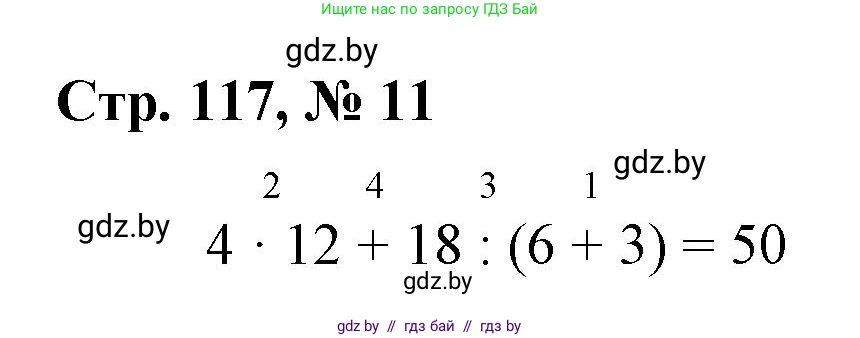 Ищите нас по запросу ГДЗ Бай

gdz.by

Стр. 117, № 11

gdz.by

2 4 3 1

gdz.by

$4 \cdot 12 + 18 : (6 + 3) = 50$

gdz.by

gdz by // гдз бай // гдз by